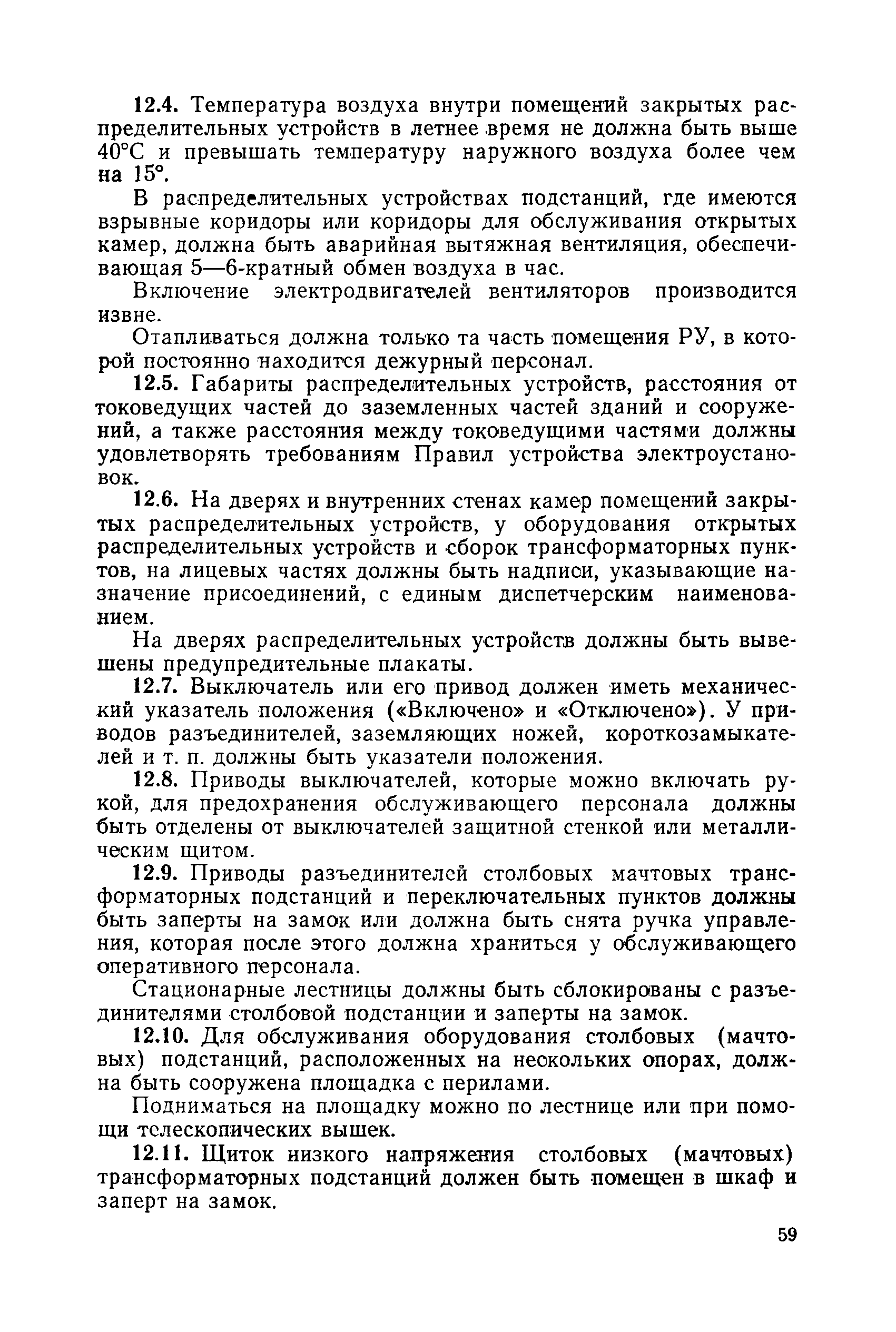 12.4. Температура воздуха внутри помещений закрытых распределительных устройств в летнее время не должна быть выше 40°С и превышать температуру наружного воздуха более чем на 15°.

В распределительных устройствах подстанций, где имеются взрывные коридоры или коридоры для обслуживания открытых камер, должна быть аварийная вытяжная вентиляция, обеспечивающая 5—6-кратный обмен воздуха в час.

Включение электродвигателей вентиляторов производится извне.

Отапливаться должна только та часть помещения РУ, в которой постоянно находится дежурный персонал.

12.5. Габариты распределительных устройств, расстояния от токоведущих частей до заземленных частей зданий и сооружений, а также расстояния между токоведущими частями должны удовлетворять требованиям Правил устройства электроустановок.

12.6. На дверях и внутренних стенах камер помещений закрытых распределительных устройств, у оборудования открытых распределительных устройств и сборок трансформаторных пунктов, на лицевых частях должны быть надписи, указывающие назначение присоединений, с единым диспетчерским наименованием.

На дверях распределительных устройств должны быть вывешены предупредительные плакаты.

12.7. Выключатель или его привод должен иметь механический указатель положения («Включено» и «Отключено»). У приводов разъединителей, заземляющих ножей, короткозамыкателей и т. п. должны быть указатели положения.

12.8. Приводы выключателей, которые можно включать рукой, для предохранения обслуживающего персонала должны быть отделены от выключателей защитной стенкой или металлическим щитом.

12.9. Приводы разъединителей столбовых мачтовых трансформаторных подстанций и переключательных пунктов должны быть заперты на замок или должна быть снята ручка управления, которая после этого должна храниться у обслуживающего оперативного персонала.

Стационарные лестницы должны быть сблокированы с разъединителями столбовой подстанции и заперты на замок.

12.10. Для обслуживания оборудования столбовых (мачтовых) подстанций, расположенных на нескольких опорах, должна быть сооружена площадка с перилами.

Подниматься на площадку можно по лестнице или при помощи телескопических вышек.

12.11. Щиток низкого напряжения столбовых (мачтовых) трансформаторных подстанций должен быть помещен в шкаф и заперт на замок.

59